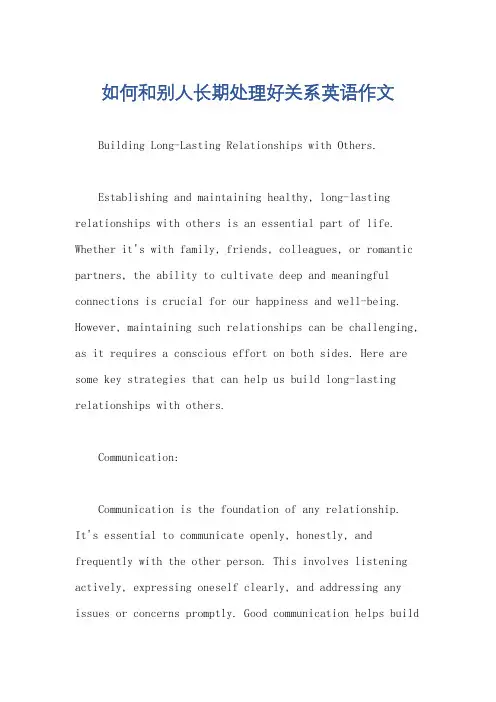 如何和别人长期处理好关系英语作文

Building Long-Lasting Relationships with Others.

Establishing and maintaining healthy, long-lasting relationships with others is an essential part of life. Whether it's with family, friends, colleagues, or romantic partners, the ability to cultivate deep and meaningful connections is crucial for our happiness and well-being. However, maintaining such relationships can be challenging, as it requires a conscious effort on both sides. Here are some key strategies that can help us build long-lasting relationships with others.

Communication:

Communication is the foundation of any relationship. It's essential to communicate openly, honestly, and frequently with the other person. This involves listening actively, expressing oneself clearly, and addressing any issues or concerns promptly. Good communication helps build